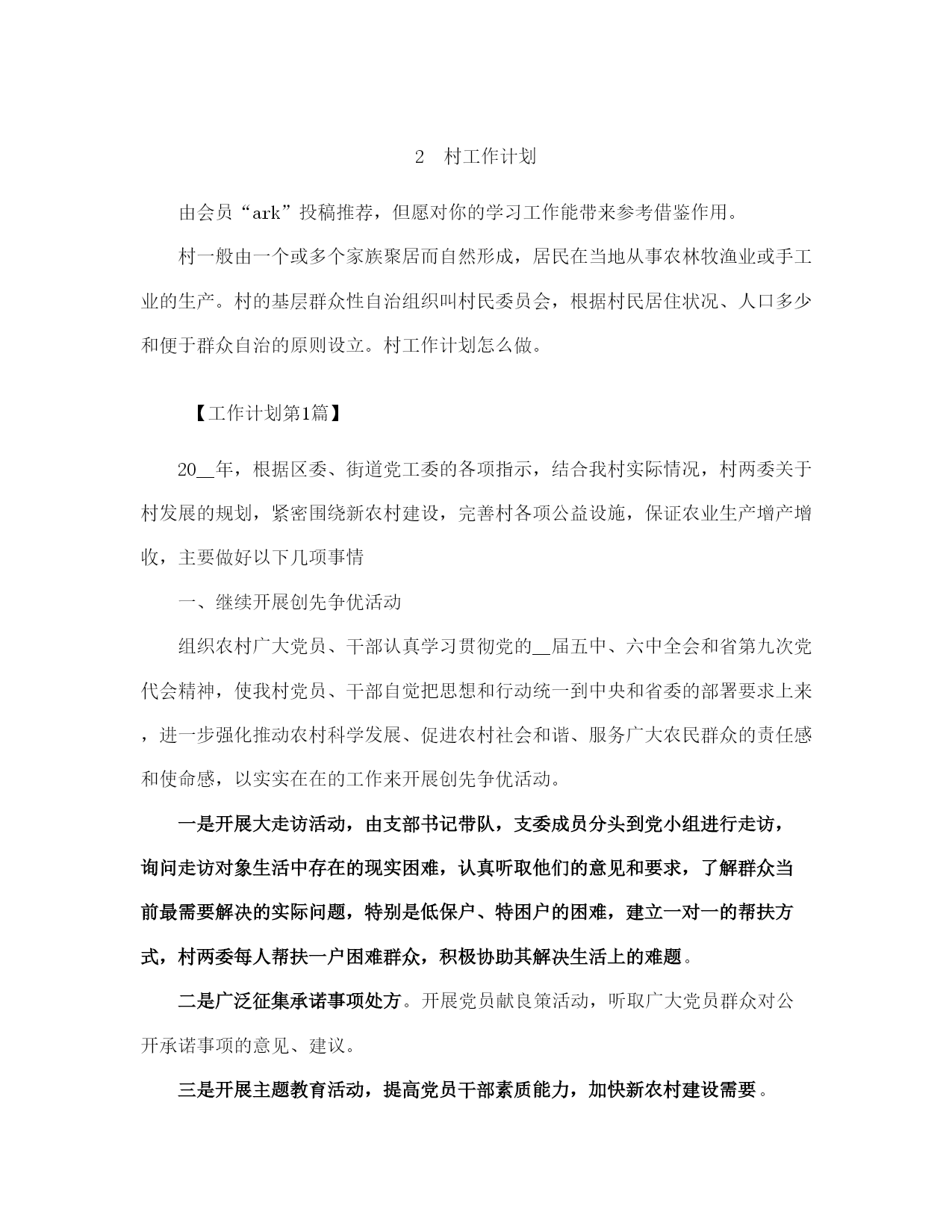 2 村工作计划

由会员“ark”投稿推荐，但愿对你的学习工作能带来参考借鉴作用。

村一般由一个或多个家族聚居而自然形成，居民在当地从事农林牧渔业或手工业的生产。村的基层群众性自治组织叫村民委员会，根据村民居住状况、人口多少和便于群众自治的原则设立。村工作计划怎么做。

【工作计划第1篇】

20__年，根据区委、街道党工委的各项指示，结合我村实际情况，村两委关于村发展的规划，紧密围绕新农村建设，完善村各项公益设施，保证农业生产增产增收，主要做好以下几项事情

一、继续开展创先争优活动

组织农村广大党员、干部认真学习贯彻党的__届五中、六中全会和省第九次党代会精神，使我村党员、干部自觉把思想和行动统一到中央和省委的部署要求上来，进一步强化推动农村科学发展、促进农村社会和谐、服务广大农民群众的责任感和使命感，以实实在在的工作来开展创先争优活动。

一是开展大走访活动，由支部书记带队，支委成员分头到党小组进行走访，询问走访对象生活中存在的现实困难，认真听取他们的意见和要求，了解群众当前最需要解决的实际问题，特别是低保户、特困户的困难，建立一对一的帮扶方式，村两委每人帮扶一户困难群众，积极协助其解决生活上的难题。

二是广泛征集承诺事项处方。开展党员献良策活动，听取广大党员群众对公开承诺事项的意见、建议。

三是开展主题教育活动，提高党员干部素质能力，加快新农村建设需要。